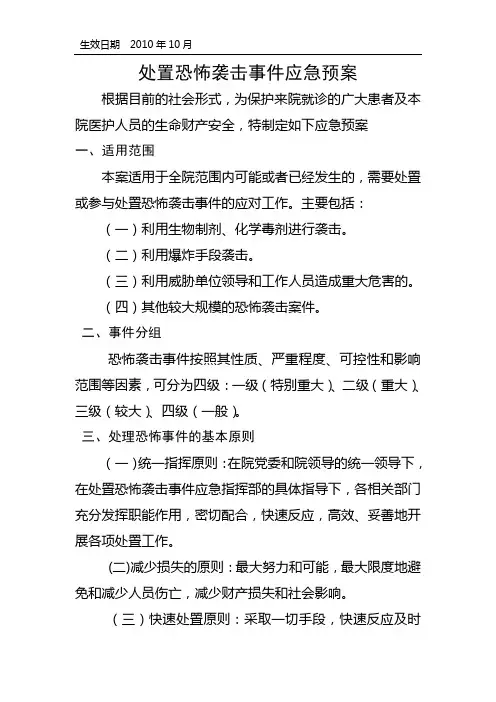 生效日期 2010年10月

处置恐怖袭击事件应急预案

根据目前的社会形式，为保护来院就诊的广大患者及本院医护人员的生命财产安全，特制定如下应急预案

一、适用范围

本案适用于全院范围内可能或者已经发生的，需要处置或参与处置恐怖袭击事件的应对工作。主要包括：

（一）利用生物制剂、化学毒剂进行袭击。

（二）利用爆炸手段袭击。

（三）利用威胁单位领导和工作人员造成重大危害的。

（四）其他较大规模的恐怖袭击案件。

二、事件分组

恐怖袭击事件按照其性质、严重程度、可控性和影响范围等因素，可分为四级：一级（特别重大）、二级（重大）、三级（较大）、四级（一般）。

三、处理恐怖事件的基本原则

（一）统一指挥原则：在院党委和院领导的统一领导下，在处置恐怖袭击事件应急指挥部的具体指导下，各相关部门充分发挥职能作用，密切配合，快速反应，高效、妥善地开展各项处置工作。

(二)减少损失的原则：最大努力和可能，最大限度地避免和减少人员伤亡，减少财产损失和社会影响。

（三）快速处置原则：采取一切手段，快速反应及时